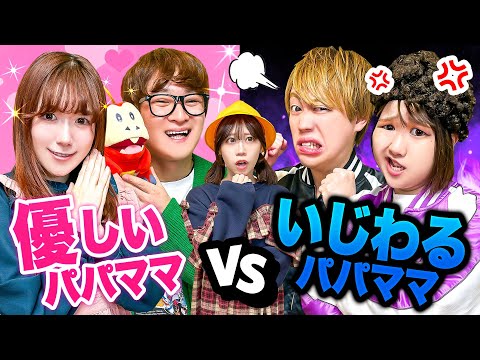 優しい
パパママ

VS

いじわる
パパママ